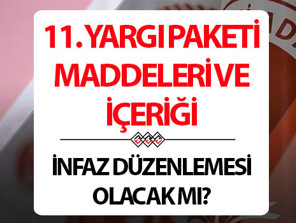 11. YARGI PAKETİ MADDELERİ VE İÇERİĞİ

İNFAZ DÜZENLEMESİ OLACAK MI?